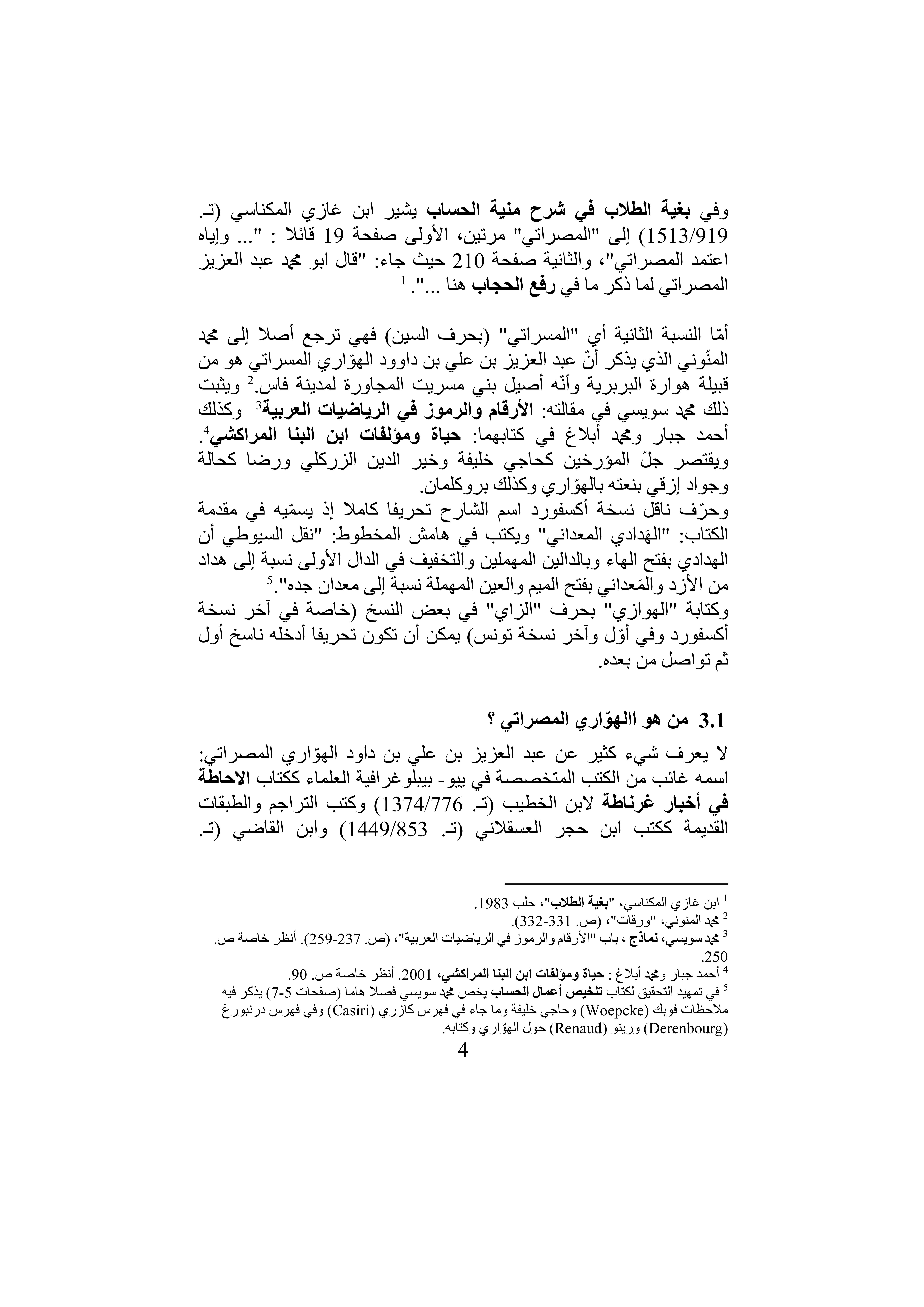 وفي بغية الطلاب في شرح منية الحساب يشير ابن غازي المكناسي (تـ. 1513/919) إلى "المصراتي" مرتين، الأولى صفحة 19 قائلا : "... وإياه اعتمد المصراتي"، والثانية صفحة 210 حيث جاء: "قال ابو محمد عبد العزيز المصراتي لما ذكر ما في رفع الحجاب هنا ...". $^1$

أمّا النسبة الثانية أي "المسراتي" (بحرف السين) فهي ترجع أصلا إلى محمد المنّوني الذي يذكر أنّ عبد العزيز بن علي بن داوود الهوّاري المسراتي هو من قبيلة هوارة البربرية وأنّه أصيل بني مسريت المجاورة لمدينة فاس.$^2$ ويثبت ذلك محمد سويسي في مقالته: الأرقام والرموز في الرياضيات العربية$^3$ وكذلك أحمد جبار ومحمد أبلاغ في كتابهما: حياة ومؤلفات ابن البنا المراكشي$^4$. ويقتصر جلّ المؤرخين كحاجي خليفة وخير الدين الزركلي ورضا كحالة وجواد إزقي بنعته بالهوّاري وكذلك بروكلمان.
وحرّف ناقل نسخة أكسفورد اسم الشارح تحريفا كاملا إذ يسمّيه في مقدمة الكتاب: "الهَدادي المعداني" ويكتب في هامش المخطوط: "نقل السيوطي أن الهدادي بفتح الهاء وبالدالين المهملين والتخفيف في الدال الأولى نسبة إلى هداد من الأزد والمَعداني بفتح الميم والعين المهملة نسبة إلى معدان جده".$^5$
وكتابة "الهوازي" بحرف "الزاي" في بعض النسخ (خاصة في آخر نسخة أكسفورد وفي أوّل وآخر نسخة تونس) يمكن أن تكون تحريفا أدخله ناسخ أول ثم تواصل من بعده.

3.1 من هو االهوّاري المصراتي ؟

لا يعرف شيء كثير عن عبد العزيز بن علي بن داود الهوّاري المصراتي: اسمه غائب من الكتب المتخصصة في بيو- بيبلوغرافية العلماء ككتاب الاحاطة في أخبار غرناطة لابن الخطيب (تـ. 1374/776) وكتب التراجم والطبقات القديمة ككتب ابن حجر العسقلاني (تـ. 1449/853) وابن القاضي (تـ.

$^1$ ابن غازي المكناسي، "بغية الطلاب"، حلب 1983.
$^2$ محمد المنوني، "ورقات"، (ص. 331-332).
$^3$ محمد سويسي، نماذج ، باب "الأرقام والرموز في الرياضيات العربية"، (ص. 237-259). أنظر خاصة ص. 250.
$^4$ أحمد جبار ومحمد أبلاغ : حياة ومؤلفات ابن البنا المراكشي، 2001. أنظر خاصة ص. 90.
$^5$ في تمهيد التحقيق لكتاب تلخيص أعمال الحساب يخص محمد سويسي فصلا هاما (صفحات 5-7) يذكر فيه ملاحظات فوبك (Woepcke) وحاجي خليفة وما جاء في فهرس كازري (Casiri) وفي فهرس درنبورغ (Derenbourg) ورينو (Renaud) حول الهوّاري وكتابه.
4